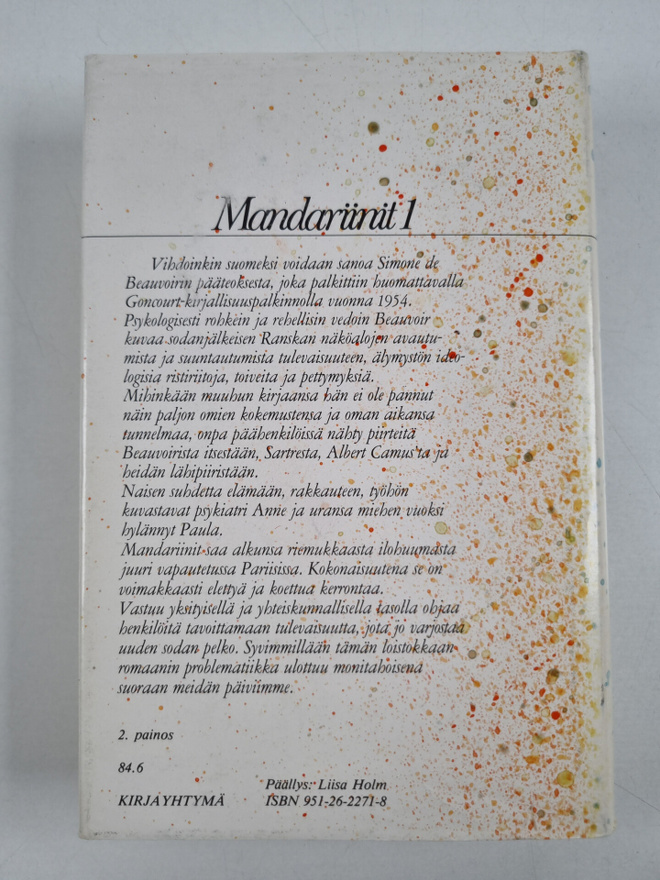 Mandariinit 1

Vihdoinkin suomeksi voidaan sanoa Simone de Beauvoirin pääteoksesta, joka palkittiin huomattavalla Goncourt-kirjallisuuspalkinnolla vuonna 1954. Psykologisesti rohkein ja rehellisin vedoin Beauvoir kuvaa sodanjälkeisen Ranskan näköalojen avautumista ja suuntautumista tulevaisuuteen, älymystön ideologisia ristiriitoja, toiveita ja pettymyksiä. Mihinkään muuhun kirjaansa hän ei ole pannut näin paljon omien kokemustensa ja oman aikansa tunnelmaa, onpa päähenkilöissä nähty piirteitä Beauvoirista itsestään, Sartresta, Albert Camus'ta ja heidän lähipiiristään.
Naisen suhdetta elämään, rakkauteen, työhön kuvastavat psykiatri Anne ja uransa miehen vuoksi hylännyt Paula.
Mandariinit saa alkunsa riemukkaasta ilohuumasta juuri vapautetussa Pariisissa. Kokonaisuutena se on voimakkaasti elettyä ja koettua kerrontaa.
Vastuu yksityisellä ja yhteiskunnallisella tasolla ohjaa henkilöitä tavoittamaan tulevaisuutta, jota jo varjostaa uuden sodan pelko. Syvimmillään tämän loistokkaan romaanin problematiikka ulottuu monitahoisena suoraan meidän päiviimme.

2. painos

84.6

KIRJAYHTYMÄ

Päällys: Liisa Holm
ISBN 951-26-2271-8